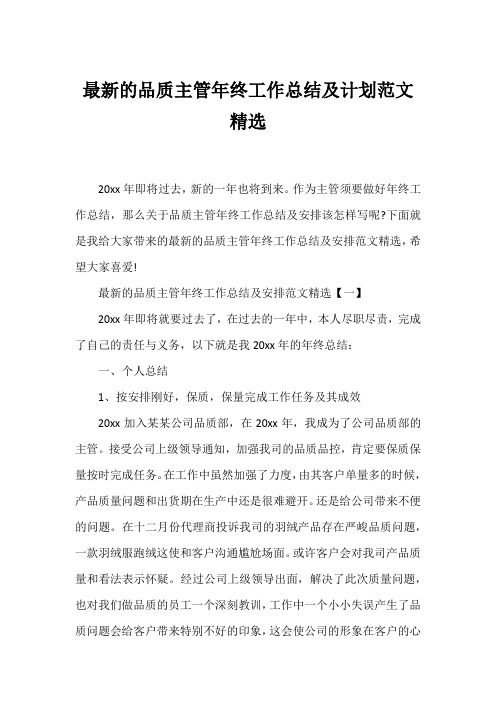 最新的品质主管年终工作总结及计划范文精选

20xx 年即将过去，新的一年也将到来。作为主管须要做好年终工作总结，那么关于品质主管年终工作总结及安排该怎样写呢?下面就是我给大家带来的最新的品质主管年终工作总结及安排范文精选，希望大家喜爱!

最新的品质主管年终工作总结及安排范文精选【一】

20xx 年即将就要过去了，在过去的一年中，本人尽职尽责，完成了自己的责任与义务，以下就是我 20xx 年的年终总结：

一、个人总结

1、按安排刚好，保质，保量完成工作任务及其成效

20xx 加入某某公司品质部，在 20xx 年，我成为了公司品质部的主管。接受公司上级领导通知，加强我司的品质品控，肯定要保质保量按时完成任务。在工作中虽然加强了力度，由其客户单量多的时候，产品质量问题和出货期在生产中还是很难避开。还是给公司带来不便的问题。在十二月份代理商投诉我司的羽绒产品存在严峻品质问题，一款羽绒服跑绒这使和客户沟通尴尬场面。或许客户会对我司产品质量和看法表示怀疑。经过公司上级领导出面，解决了此次质量问题，也对我们做品质的员工一个深刻教训，工作中一个小小失误产生了品质问题会给客户带来特别不好的印象，这会使公司的形象在客户的心